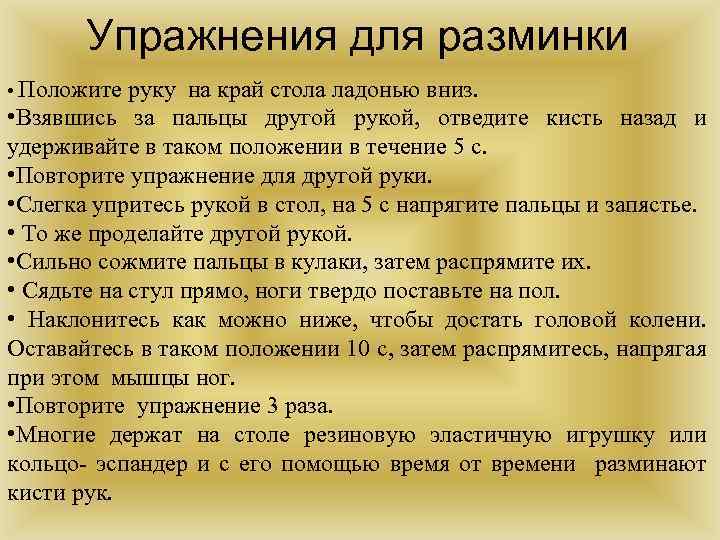 Упражнения для разминки

• Положите руку на край стола ладонью вниз.
•Взявшись за пальцы другой рукой, отведите кисть назад и удерживайте в таком положении в течение 5 с.
•Повторите упражнение для другой руки.
•Слегка упритесь рукой в стол, на 5 с напрягите пальцы и запястье.
• То же проделайте другой рукой.
•Сильно сожмите пальцы в кулаки, затем распрямите их.
• Сядьте на стул прямо, ноги твердо поставьте на пол.
• Наклонитесь как можно ниже, чтобы достать головой колени. Оставайтесь в таком положении 10 с, затем распрямитесь, напрягая при этом мышцы ног.
•Повторите упражнение 3 раза.
•Многие держат на столе резиновую эластичную игрушку или кольцо- эспандер и с его помощью время от времени разминают кисти рук.